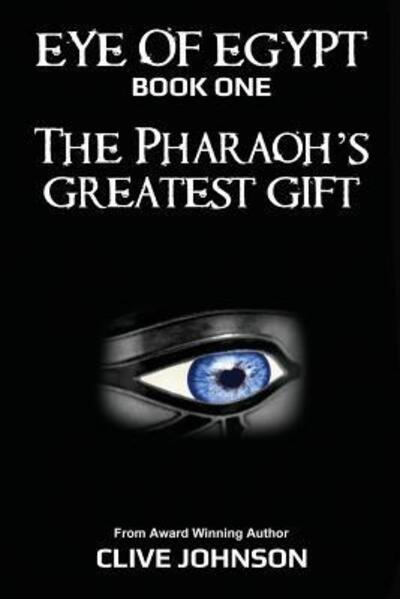 EYE OF EGYPT
BOOK ONE
THE PHARAOH'S GREATEST GIFT

From Award Winning Author
CLIVE JOHNSON